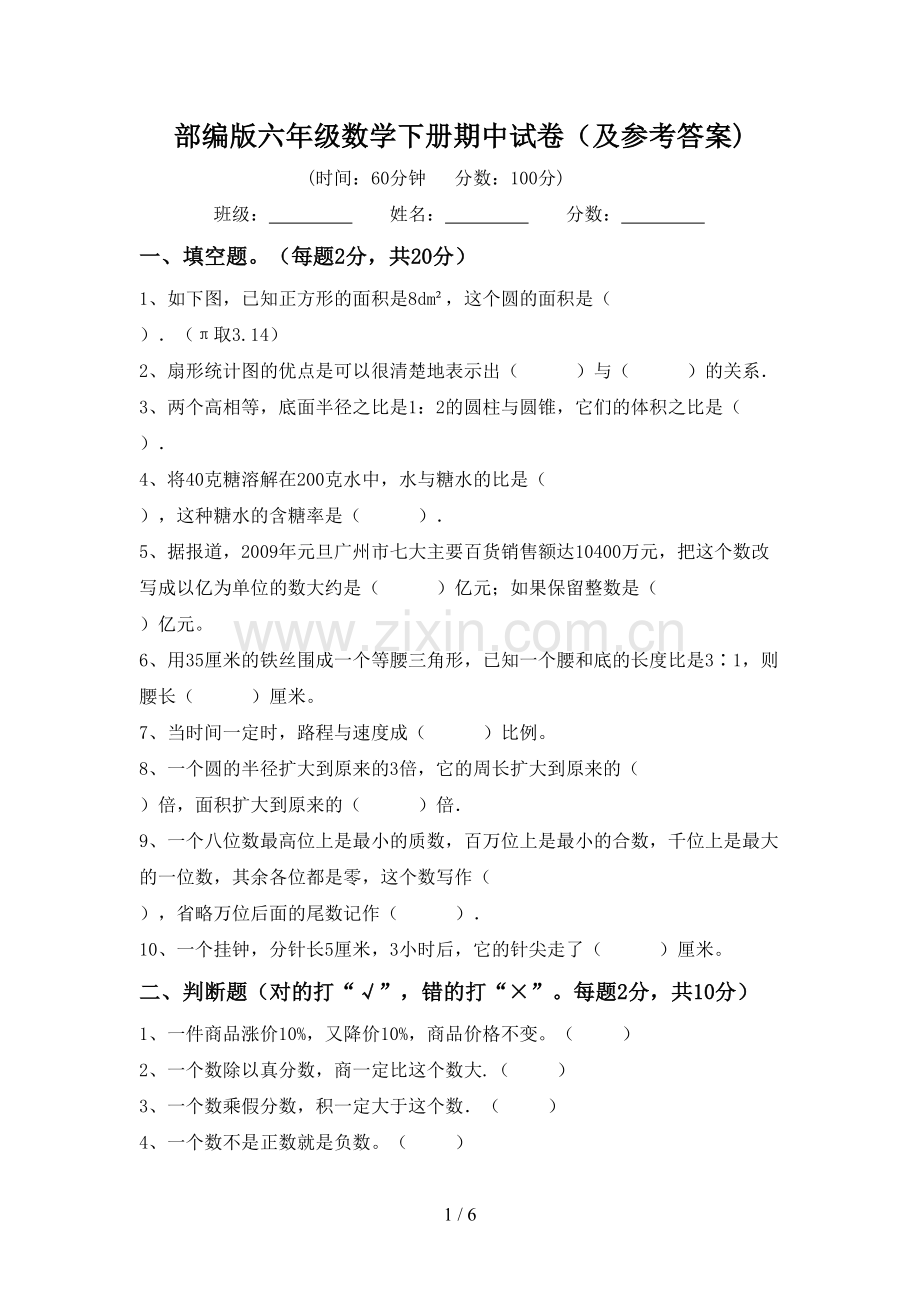 部编版六年级数学下册期中试卷（及参考答案）

（时间：60分钟 分数：100分）

班级：____ 姓名：____ 分数：____

一、填空题。（每题2分，共20分）

1、如下图，已知正方形的面积是8dm²，这个圆的面积是（ ）.（π取3.14）

2、扇形统计图的优点是可以很清楚地表示出（ ）与（ ）的关系.

3、两个高相等，底面半径之比是1：2的圆柱与圆锥，它们的体积之比是（ ）.

4、将40克糖溶解在200克水中，水与糖水的比是（ ），这种糖水的含糖率是（ ）.

5、据报道，2009年元旦广州市七大主要百货销售额达10400万元，把这个数改写成以亿为单位的数大约是（ ）亿元；如果保留整数是（ ）亿元。

6、用35厘米的铁丝围成一个等腰三角形，已知一个腰和底的长度比是3∶1，则腰长（ ）厘米。

7、当时间一定时，路程与速度成（ ）比例。

8、一个圆的半径扩大到原来的3倍，它的周长扩大到原来的（ ）倍，面积扩大到原来的（ ）倍.

9、一个八位数最高位上是最小的质数，百万位上是最小的合数，千位上是最大的一位数，其余各位都是零，这个数写作（ ），省略万位后面的尾数记作（ ）.

10、一个挂钟，分针长5厘米，3小时后，它的针尖走了（ ）厘米。

二、判断题（对的打“√”，错的打“×”。每题2分，共10分）

1、一件商品涨价10%，又降价10%，商品价格不变。（ ）

2、一个数除以真分数，商一定比这个数大.（ ）

3、一个数乘假分数，积一定大于这个数.（ ）

4、一个数不是正数就是负数。（ ）

1 / 6

www.zixin.com.cn